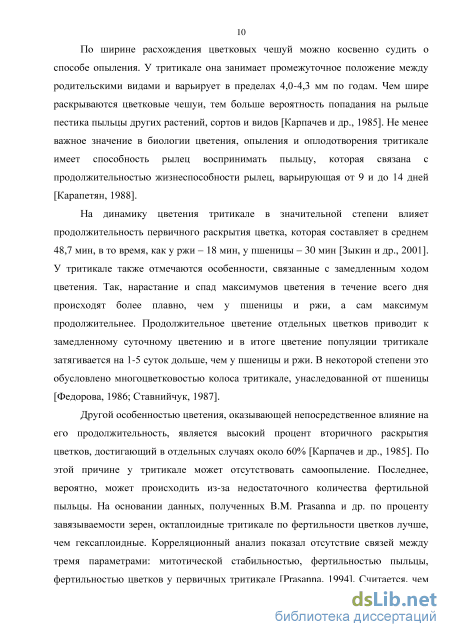 10

По ширине расхождения цветковых чешуй можно косвенно судить о способе опыления. У тритикале она занимает промежуточное положение между родительскими видами и варьирует в пределах 4,0-4,3 мм по годам. Чем шире раскрываются цветковые чешуи, тем больше вероятность попадания на рыльце пестика пыльцы других растений, сортов и видов [Карпачев и др., 1985]. Не менее важное значение в биологии цветения, опыления и оплодотворения тритикале имеет способность рылец воспринимать пыльцу, которая связана с продолжительностью жизнеспособности рылец, варьирующая от 9 и до 14 дней [Карапетян, 1988].

На динамику цветения тритикале в значительной степени влияет продолжительность первичного раскрытия цветка, которая составляет в среднем 48,7 мин, в то время, как у ржи – 18 мин, у пшеницы – 30 мин [Зыкин и др., 2001]. У тритикале также отмечаются особенности, связанные с замедленным ходом цветения. Так, нарастание и спад максимумов цветения в течение всего дня происходят более плавно, чем у пшеницы и ржи, а сам максимум продолжительнее. Продолжительное цветение отдельных цветков приводит к замедленному суточному цветению и в итоге цветение популяции тритикале затягивается на 1-5 суток дольше, чем у пшеницы и ржи. В некоторой степени это обусловлено многоцветковостью колоса тритикале, унаследованной от пшеницы [Федорова, 1986; Ставнийчук, 1987].

Другой особенностью цветения, оказывающей непосредственное влияние на его продолжительность, является высокий процент вторичного раскрытия цветков, достигающий в отдельных случаях около 60% [Карпачев и др., 1985]. По этой причине у тритикале может отсутствовать самоопыление. Последнее, вероятно, может происходить из-за недостаточного количества фертильной пыльцы. На основании данных, полученных B.M. Prasanna и др. по проценту завязываемости зерен, октаплоидные тритикале по фертильности цветков лучше, чем гексаплоидные. Корреляционный анализ показал отсутствие связей между тремя параметрами: митотической стабильностью, фертильностью пыльцы, фертильностью цветков у первичных тритикале [Prasanna, 1994]. Считается, чем

dsLib.net
библиотека диссертаций